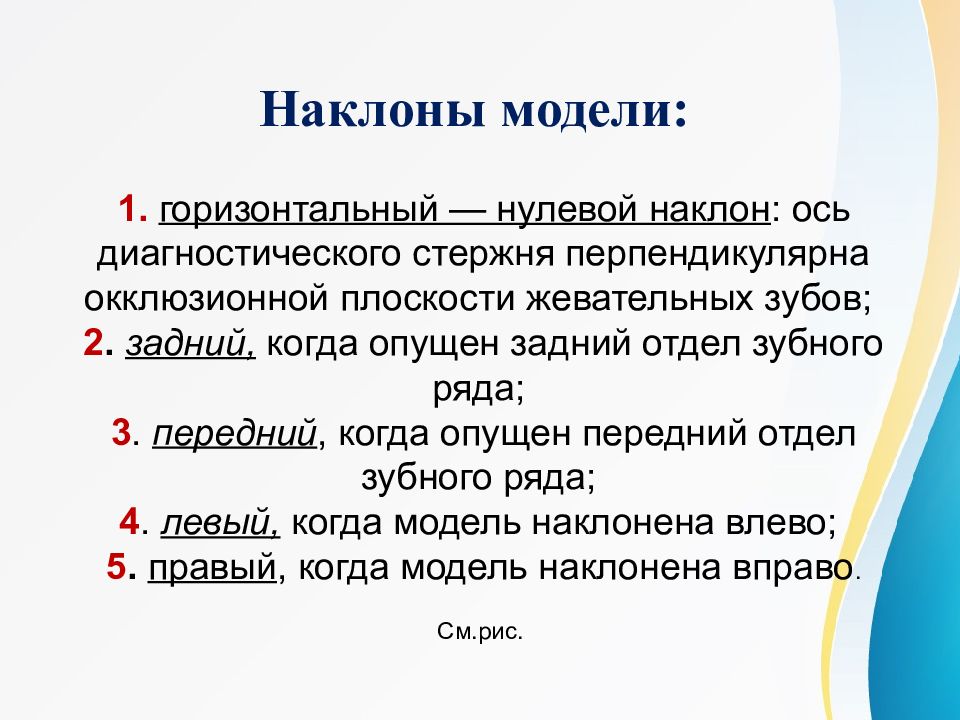 Наклоны модели:

1. горизонтальный — нулевой наклон: ось диагностического стержня перпендикулярна окклюзионной плоскости жевательных зубов;
2. задний, когда опущен задний отдел зубного ряда;
3. передний, когда опущен передний отдел зубного ряда;
4. левый, когда модель наклонена влево;
5. правый, когда модель наклонена вправо.

См.рис.